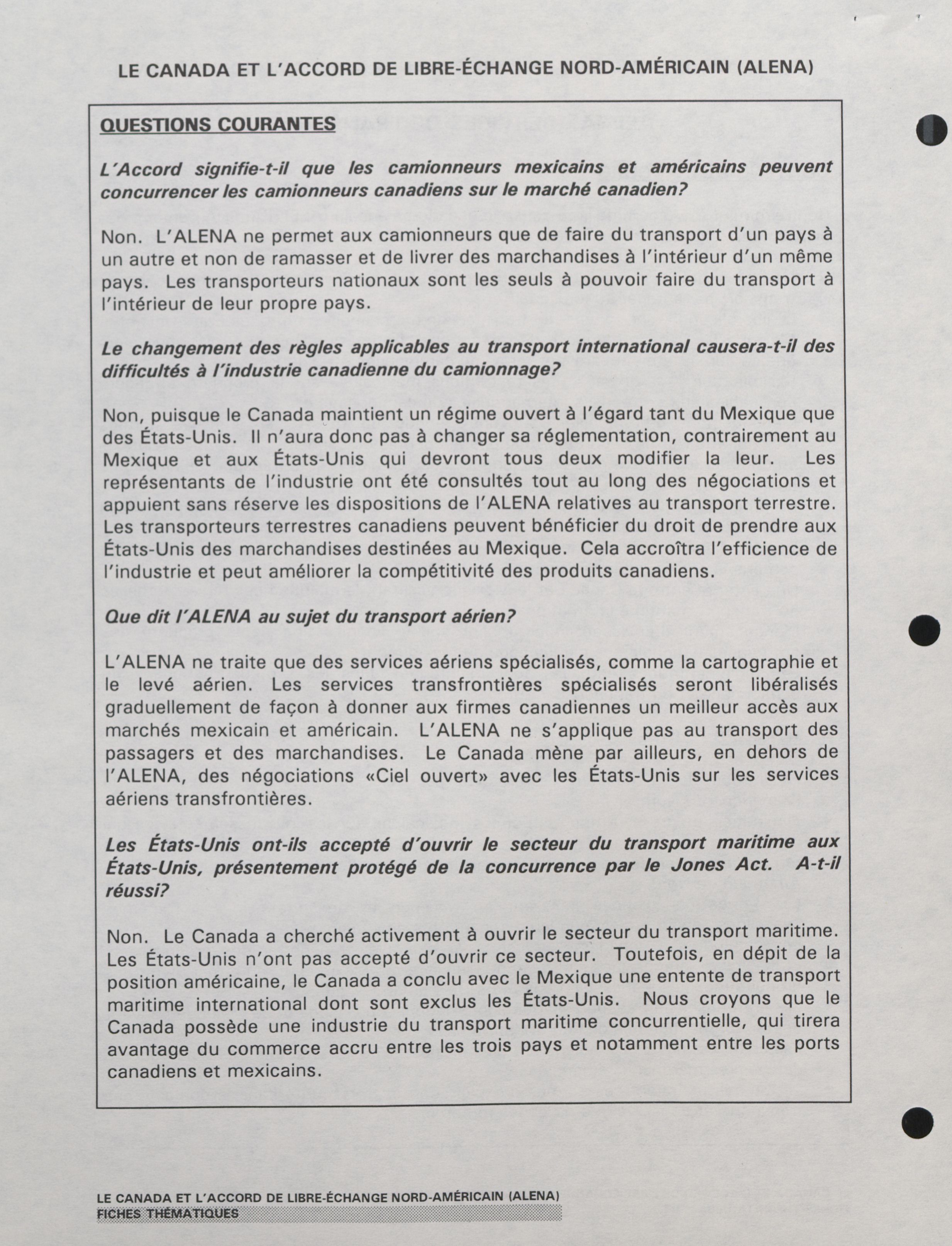 LE CANADA ET L'ACCORD DE LIBRE-ÉCHANGE NORD-AMÉRICAIN (ALENA)

QUESTIONS COURANTES

L'Accord signifie-t-il que les camionneurs mexicains et américains peuvent concurrencer les camionneurs canadiens sur le marché canadien?

Non. L'ALENA ne permet aux camionneurs que de faire du transport d'un pays à un autre et non de ramasser et de livrer des marchandises à l'intérieur d'un même pays. Les transporteurs nationaux sont les seuls à pouvoir faire du transport à l'intérieur de leur propre pays.

Le changement des règles applicables au transport international causera-t-il des difficultés à l'industrie canadienne du camionnage?

Non, puisque le Canada maintient un régime ouvert à l'égard tant du Mexique que des États-Unis. Il n'aura donc pas à changer sa réglementation, contrairement au Mexique et aux États-Unis qui devront tous deux modifier la leur. Les représentants de l'industrie ont été consultés tout au long des négociations et appuient sans réserve les dispositions de l'ALENA relatives au transport terrestre. Les transporteurs terrestres canadiens peuvent bénéficier du droit de prendre aux États-Unis des marchandises destinées au Mexique. Cela accroîtra l'efficience de l'industrie et peut améliorer la compétitivité des produits canadiens.

Que dit l'ALENA au sujet du transport aérien?

L'ALENA ne traite que des services aériens spécialisés, comme la cartographie et le levé aérien. Les services transfrontières spécialisés seront libéralisés graduellement de façon à donner aux firmes canadiennes un meilleur accès aux marchés mexicain et américain. L'ALENA ne s'applique pas au transport des passagers et des marchandises. Le Canada mène par ailleurs, en dehors de l'ALENA, des négociations «Ciel ouvert» avec les États-Unis sur les services aériens transfrontières.

Les États-Unis ont-ils accepté d'ouvrir le secteur du transport maritime aux États-Unis, présentement protégé de la concurrence par le Jones Act. A-t-il réussi?

Non. Le Canada a cherché activement à ouvrir le secteur du transport maritime. Les États-Unis n'ont pas accepté d'ouvrir ce secteur. Toutefois, en dépit de la position américaine, le Canada a conclu avec le Mexique une entente de transport maritime international dont sont exclus les États-Unis. Nous croyons que le Canada possède une industrie du transport maritime concurrentielle, qui tirera avantage du commerce accru entre les trois pays et notamment entre les ports canadiens et mexicains.

LE CANADA ET L'ACCORD DE LIBRE-ÉCHANGE NORD-AMÉRICAIN (ALENA)
FICHES THÉMATIQUES